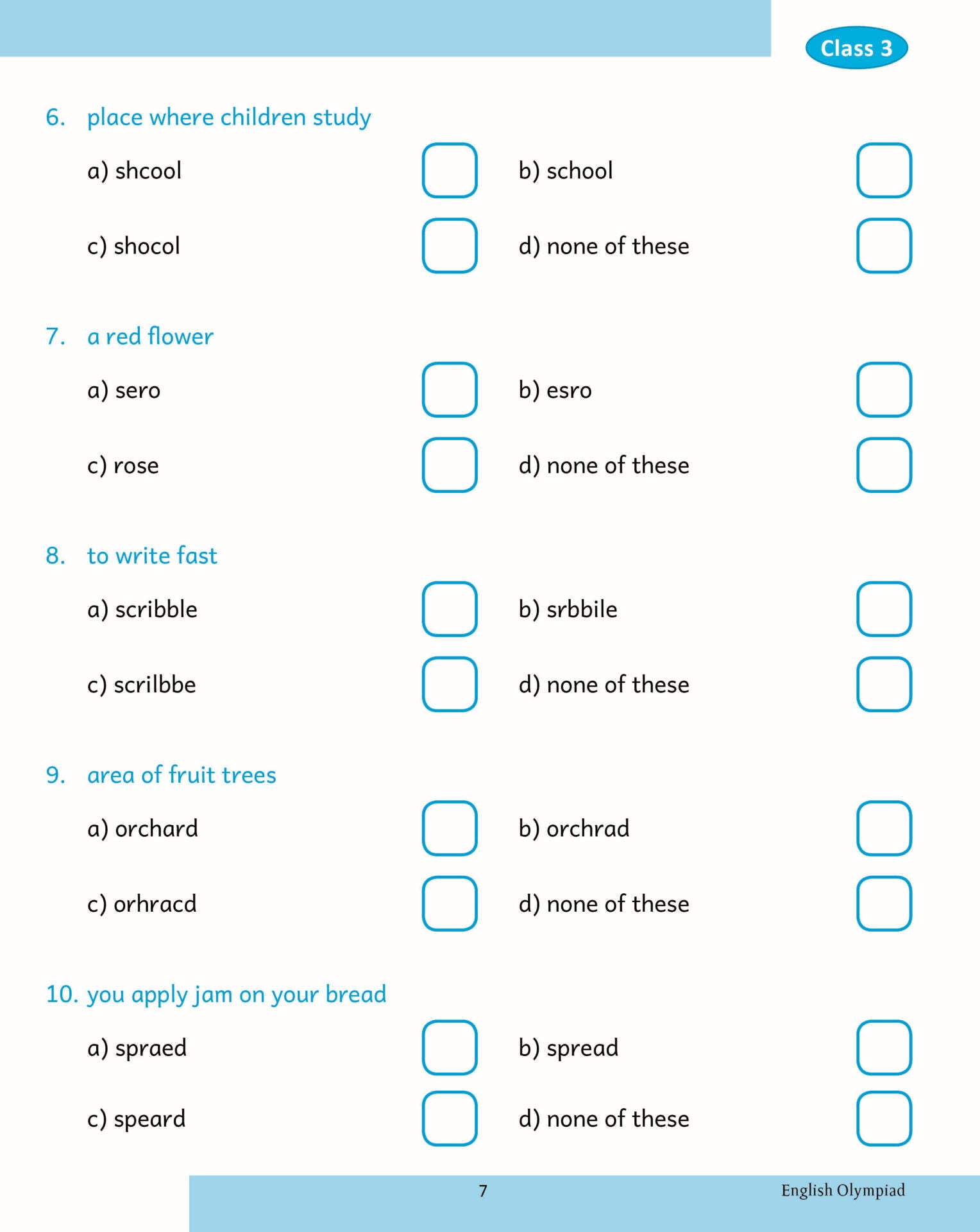 Class 3

6. place where children study

a) shcool

b) school

c) shocol

d) none of these

7. a red flower

a) sero

b) esro

c) rose

d) none of these

8. to write fast

a) scribble

b) srbbile

c) scrilbbe

d) none of these

9. area of fruit trees

a) orchard

b) orchrad

c) orhracd

d) none of these

10. you apply jam on your bread

a) spraed

b) spread

c) speard

d) none of these

7

English Olympiad